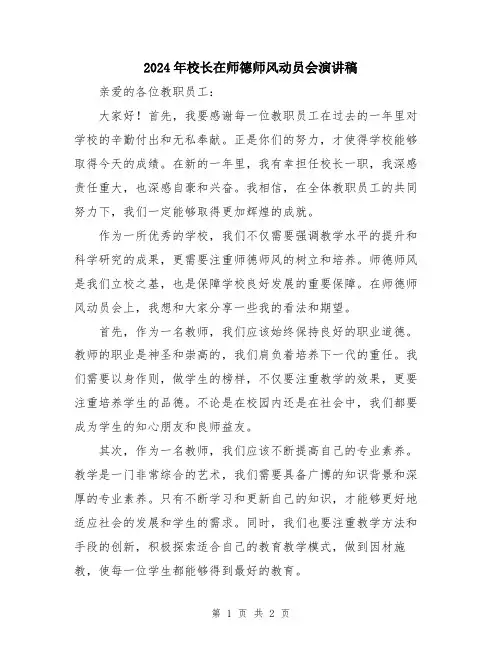 2024年校长在师德师风动员会演讲稿

亲爱的各位教职员工：

大家好！首先，我要感谢每一位教职员工在过去的一年里对学校的辛勤付出和无私奉献。正是你们的努力，才使得学校能够取得今天的成绩。在新的一年里，我有幸担任校长一职，我深感责任重大，也深感自豪和兴奋。我相信，在全体教职员工的共同努力下，我们一定能够取得更加辉煌的成就。

作为一所优秀的学校，我们不仅需要强调教学水平的提升和科学研究的成果，更需要注重师德师风的树立和培养。师德师风是我们立校之基，也是保障学校良好发展的重要保障。在师德师风动员会上，我想和大家分享一些我的看法和期望。

首先，作为一名教师，我们应该始终保持良好的职业道德。教师的职业是神圣和崇高的，我们肩负着培养下一代的重任。我们需要以身作则，做学生的榜样，不仅要注重教学的效果，更要注重培养学生的品德。不论是在校园内还是在社会中，我们都要成为学生的知心朋友和良师益友。

其次，作为一名教师，我们应该不断提高自己的专业素养。教学是一门非常综合的艺术，我们需要具备广博的知识背景和深厚的专业素养。只有不断学习和更新自己的知识，才能够更好地适应社会的发展和学生的需求。同时，我们也要注重教学方法和手段的创新，积极探索适合自己的教育教学模式，做到因材施教，使每一位学生都能够得到最好的教育。

第 1 页 共 2 页